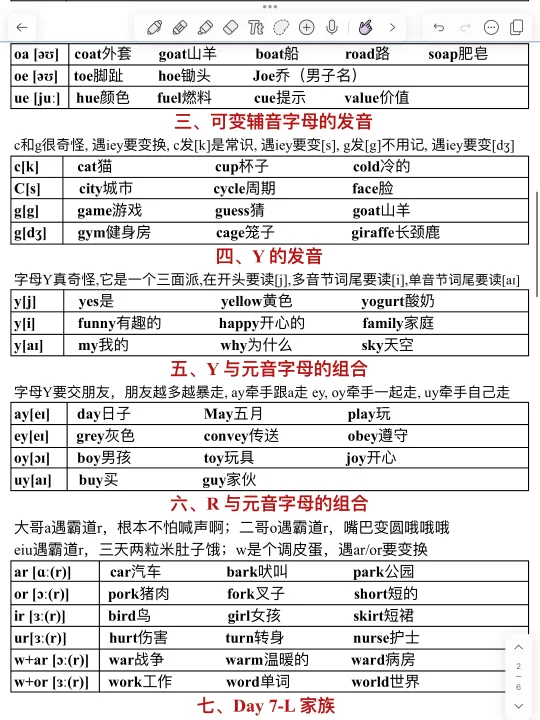 | oa [əʊ] | coat外套 | goat山羊 | boat船 | road路 | soap肥皂 |
|---|---|---|---|---|---|
| oe [əʊ] | toe脚趾 | hoe锄头 | Joe乔（男子名） | | |
| ue [juː] | hue颜色 | fuel燃料 | cue提示 | value价值 | |

三、可变辅音字母的发音

c和g很奇怪, 遇iey要变换, c发[k]是常识, 遇iey要变[s], g发[g]不用记, 遇iey要变[dʒ]

| c[k] | cat猫 | cup杯子 | cold冷的 |
|---|---|---|---|
| C[s] | city城市 | cycle周期 | face脸 |
| g[g] | game游戏 | guess猜 | goat山羊 |
| g[dʒ] | gym健身房 | cage笼子 | giraffe长颈鹿 |

四、Y 的发音

字母Y真奇怪,它是一个三面派,在开头要读[j],多音节词尾要读[i],单音节词尾要读[aɪ]

| y[j] | yes是 | yellow黄色 | yogurt酸奶 |
|---|---|---|---|
| y[i] | funny有趣的 | happy开心的 | family家庭 |
| y[aɪ] | my我的 | why为什么 | sky天空 |

五、Y 与元音字母的组合

字母Y要交朋友，朋友越多越暴走, ay牵手跟a走 ey, oy牵手一起走, uy牵手自己走

| ay[eɪ] | day日子 | May五月 | play玩 |
|---|---|---|---|
| ey[eɪ] | grey灰色 | convey传送 | obey遵守 |
| oy[ɔɪ] | boy男孩 | toy玩具 | joy开心 |
| uy[aɪ] | buy买 | guy家伙 | |

六、R 与元音字母的组合

大哥a遇霸道r，根本不怕喊声啊；二哥o遇霸道r，嘴巴变圆哦哦哦
eiu遇霸道r，三天两粒米肚子饿；w是个调皮蛋，遇ar/or要变换

| ar [ɑː(r)] | car汽车 | bark吠叫 | park公园 |
|---|---|---|---|
| or [ɔː(r)] | pork猪肉 | fork叉子 | short短的 |
| ir [ɜː(r)] | bird鸟 | girl女孩 | skirt短裙 |
| ur[ɜː(r)] | hurt伤害 | turn转身 | nurse护士 |
| w+ar [ɔː(r)] | war战争 | warm温暖的 | ward病房 |
| w+or [ɜː(r)] | work工作 | word单词 | world世界 |

七、Day 7-L 家族

2
6